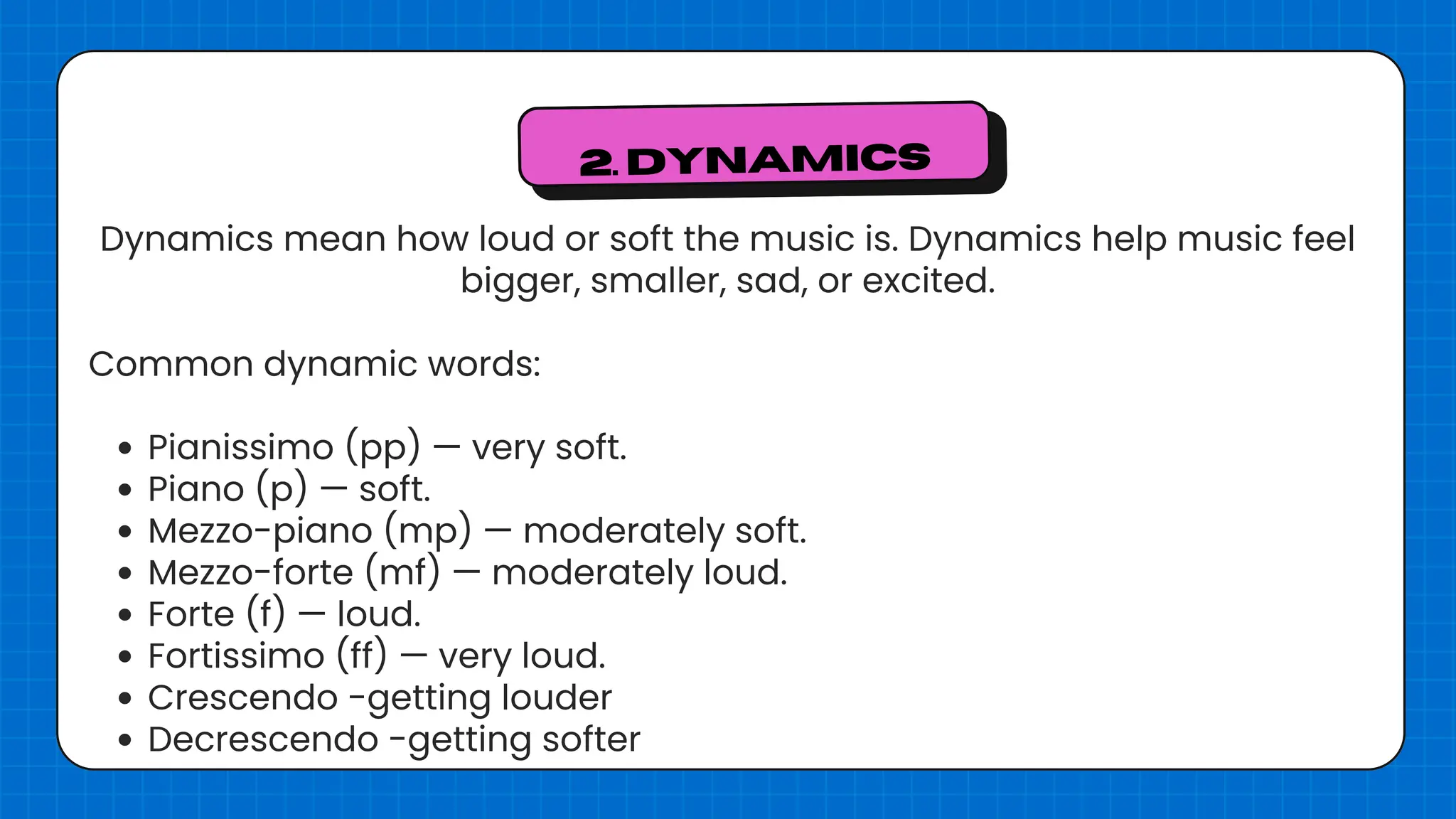 2. DYNAMICS

Dynamics mean how loud or soft the music is. Dynamics help music feel bigger, smaller, sad, or excited.

Common dynamic words:

• Pianissimo (pp) — very soft.
• Piano (p) — soft.
• Mezzo-piano (mp) — moderately soft.
• Mezzo-forte (mf) — moderately loud.
• Forte (f) — loud.
• Fortissimo (ff) — very loud.
• Crescendo -getting louder
• Decrescendo -getting softer